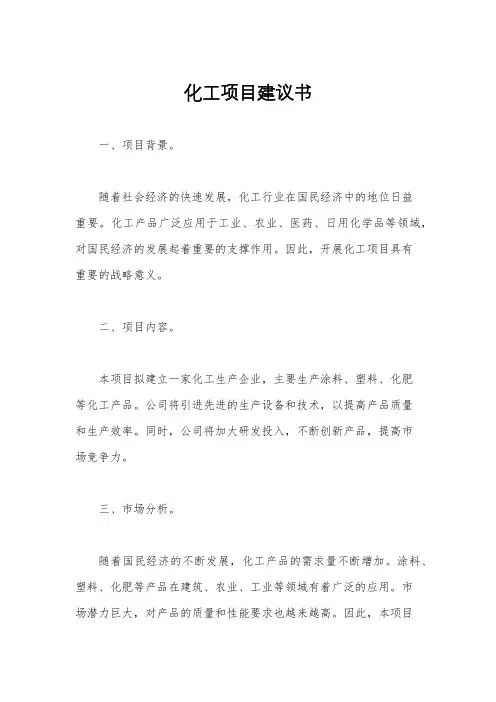 化工项目建议书

一、项目背景。

随着社会经济的快速发展，化工行业在国民经济中的地位日益重要。化工产品广泛应用于工业、农业、医药、日用化学品等领域，对国民经济的发展起着重要的支撑作用。因此，开展化工项目具有重要的战略意义。

二、项目内容。

本项目拟建立一家化工生产企业，主要生产涂料、塑料、化肥等化工产品。公司将引进先进的生产设备和技术，以提高产品质量和生产效率。同时，公司将加大研发投入，不断创新产品，提高市场竞争力。

三、市场分析。

随着国民经济的不断发展，化工产品的需求量不断增加。涂料、塑料、化肥等产品在建筑、农业、工业等领域有着广泛的应用。市场潜力巨大，对产品的质量和性能要求也越来越高。因此，本项目